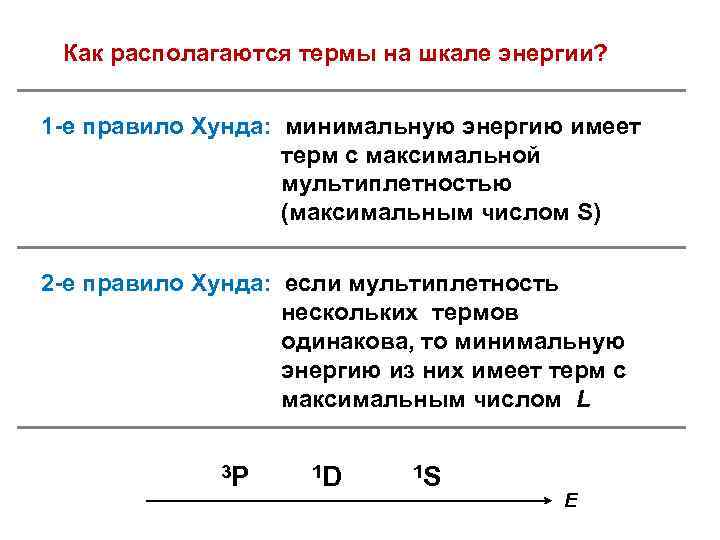 Как располагаются термы на шкале энергии?

1-е правило Хунда: минимальную энергию имеет терм с максимальной мультиплетностью (максимальным числом S)

2-е правило Хунда: если мультиплетность нескольких термов одинакова, то минимальную энергию из них имеет терм с максимальным числом L

$^3P$ $^1D$ $^1S$

E